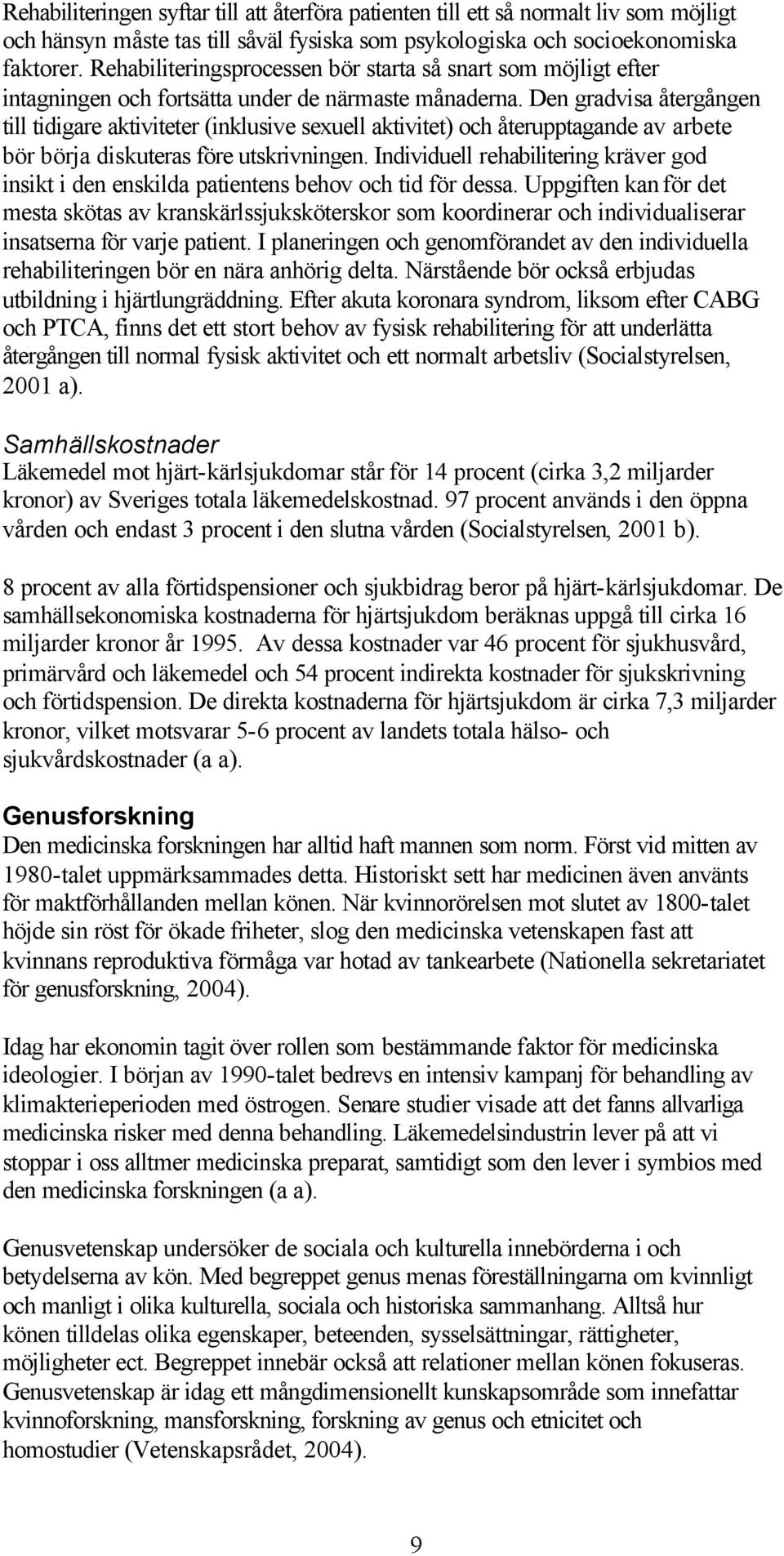 Rehabiliteringen syftar till att återföra patienten till ett så normalt liv som möjligt och hänsyn måste tas till såväl fysiska som psykologiska och socioekonomiska faktorer. Rehabiliteringsprocessen bör starta så snart som möjligt efter intagningen och fortsätta under de närmaste månaderna. Den gradvisa återgången till tidigare aktiviteter (inklusive sexuell aktivitet) och återupptagande av arbete bör börja diskuteras före utskrivningen. Individuell rehabilitering kräver god insikt i den enskilda patientens behov och tid för dessa. Uppgiften kan för det mesta skötas av kranskärlssjuksköterskor som koordinerar och individualiserar insatserna för varje patient. I planeringen och genomförandet av den individuella rehabiliteringen bör en nära anhörig delta. Närstående bör också erbjudas utbildning i hjärtlungräddning. Efter akuta koronara syndrom, liksom efter CABG och PTCA, finns det ett stort behov av fysisk rehabilitering för att underlätta återgången till normal fysisk aktivitet och ett normalt arbetsliv (Socialstyrelsen, 2001 a).

Samhällskostnader
Läkemedel mot hjärt-kärlsjukdomar står för 14 procent (cirka 3,2 miljarder kronor) av Sveriges totala läkemedelskostnad. 97 procent används i den öppna vården och endast 3 procent i den slutna vården (Socialstyrelsen, 2001 b).

8 procent av alla förtidspensioner och sjukbidrag beror på hjärt-kärlsjukdomar. De samhällsekonomiska kostnaderna för hjärtsjukdom beräknas uppgå till cirka 16 miljarder kronor år 1995. Av dessa kostnader var 46 procent för sjukhusvård, primärvård och läkemedel och 54 procent indirekta kostnader för sjukskrivning och förtidspension. De direkta kostnaderna för hjärtsjukdom är cirka 7,3 miljarder kronor, vilket motsvarar 5-6 procent av landets totala hälso- och sjukvårdskostnader (a a).

Genusforskning
Den medicinska forskningen har alltid haft mannen som norm. Först vid mitten av 1980-talet uppmärksammades detta. Historiskt sett har medicinen även använts för maktförhållanden mellan könen. När kvinnorörelsen mot slutet av 1800-talet höjde sin röst för ökade friheter, slog den medicinska vetenskapen fast att kvinnans reproduktiva förmåga var hotad av tankearbete (Nationella sekretariatet för genusforskning, 2004).

Idag har ekonomin tagit över rollen som bestämmande faktor för medicinska ideologier. I början av 1990-talet bedrevs en intensiv kampanj för behandling av klimakterieperioden med östrogen. Senare studier visade att det fanns allvarliga medicinska risker med denna behandling. Läkemedelsindustrin lever på att vi stoppar i oss alltmer medicinska preparat, samtidigt som den lever i symbios med den medicinska forskningen (a a).

Genusvetenskap undersöker de sociala och kulturella innebörderna i och betydelserna av kön. Med begreppet genus menas föreställningarna om kvinnligt och manligt i olika kulturella, sociala och historiska sammanhang. Alltså hur könen tilldelas olika egenskaper, beteenden, sysselsättningar, rättigheter, möjligheter ect. Begreppet innebär också att relationer mellan könen fokuseras. Genusvetenskap är idag ett mångdimensionellt kunskapsområde som innefattar kvinnoforskning, mansforskning, forskning av genus och etnicitet och homostudier (Vetenskapsrådet, 2004).

9